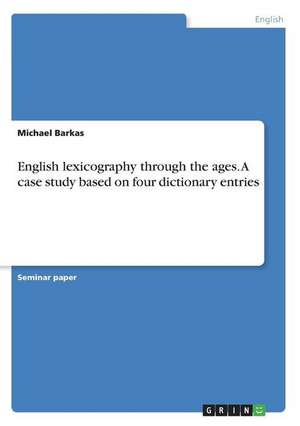 English

Michael Barkas

English lexicography through the ages. A case study based on four dictionary entries

Seminar paper

GRIN